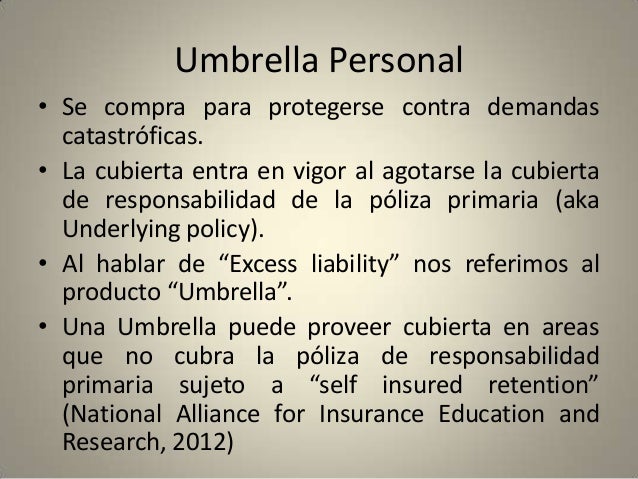 Umbrella Personal

• Se compra para protegerse contra demandas catastróficas.

• La cubierta entra en vigor al agotarse la cubierta de responsabilidad de la póliza primaria (aka Underlying policy).

• Al hablar de “Excess liability” nos referimos al producto “Umbrella”.

• Una Umbrella puede proveer cubierta en areas que no cubra la póliza de responsabilidad primaria sujeto a “self insured retention” (National Alliance for Insurance Education and Research, 2012)